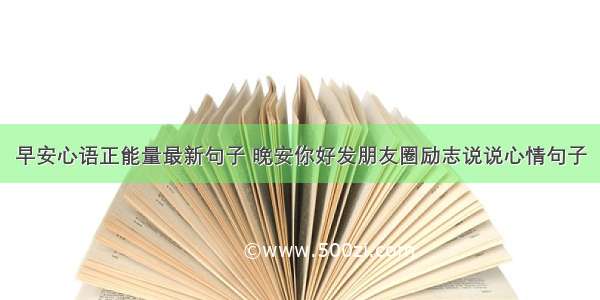 早安心语正能量最新句子 晚安你好发朋友圈励志说说心情句子

©www.500zi.com